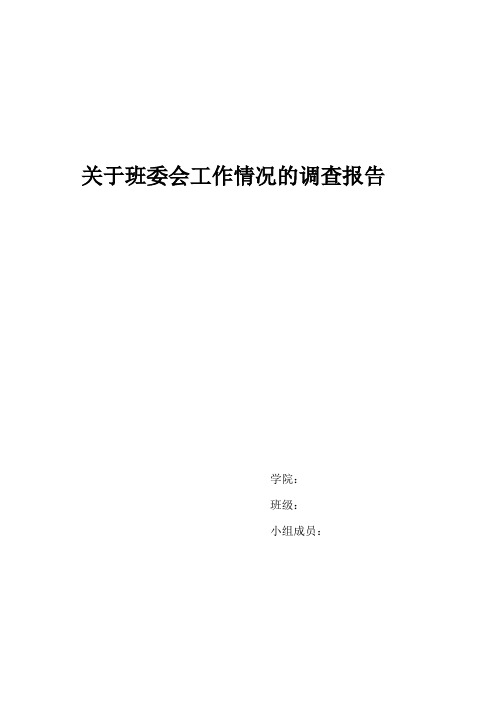 关于班委会工作情况的调查报告

学院：

班级：

小组成员：